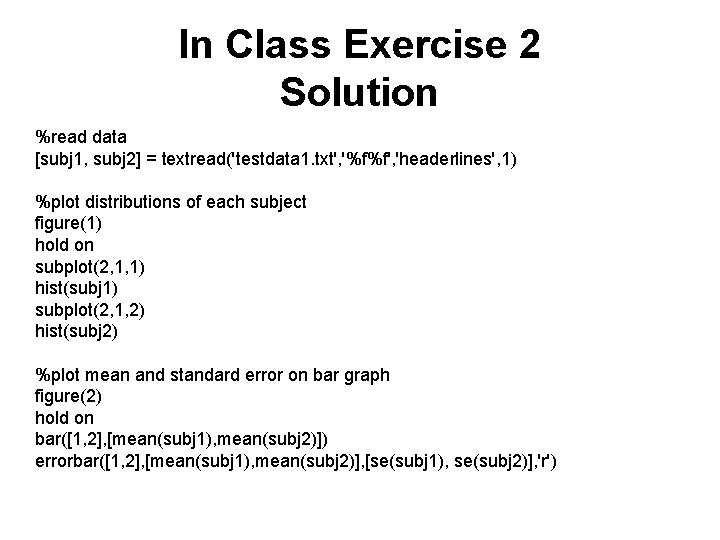 In Class Exercise 2
Solution

%read data
[subj1, subj2] = textread('testdata1.txt','%f%f','headerlines',1)

%plot distributions of each subject
figure(1)
hold on
subplot(2,1,1)
hist(subj1)
subplot(2,1,2)
hist(subj2)

%plot mean and standard error on bar graph
figure(2)
hold on
bar([1,2],[mean(subj1),mean(subj2)])
errorbar([1,2],[mean(subj1),mean(subj2)],[se(subj1), se(subj2)],'r')